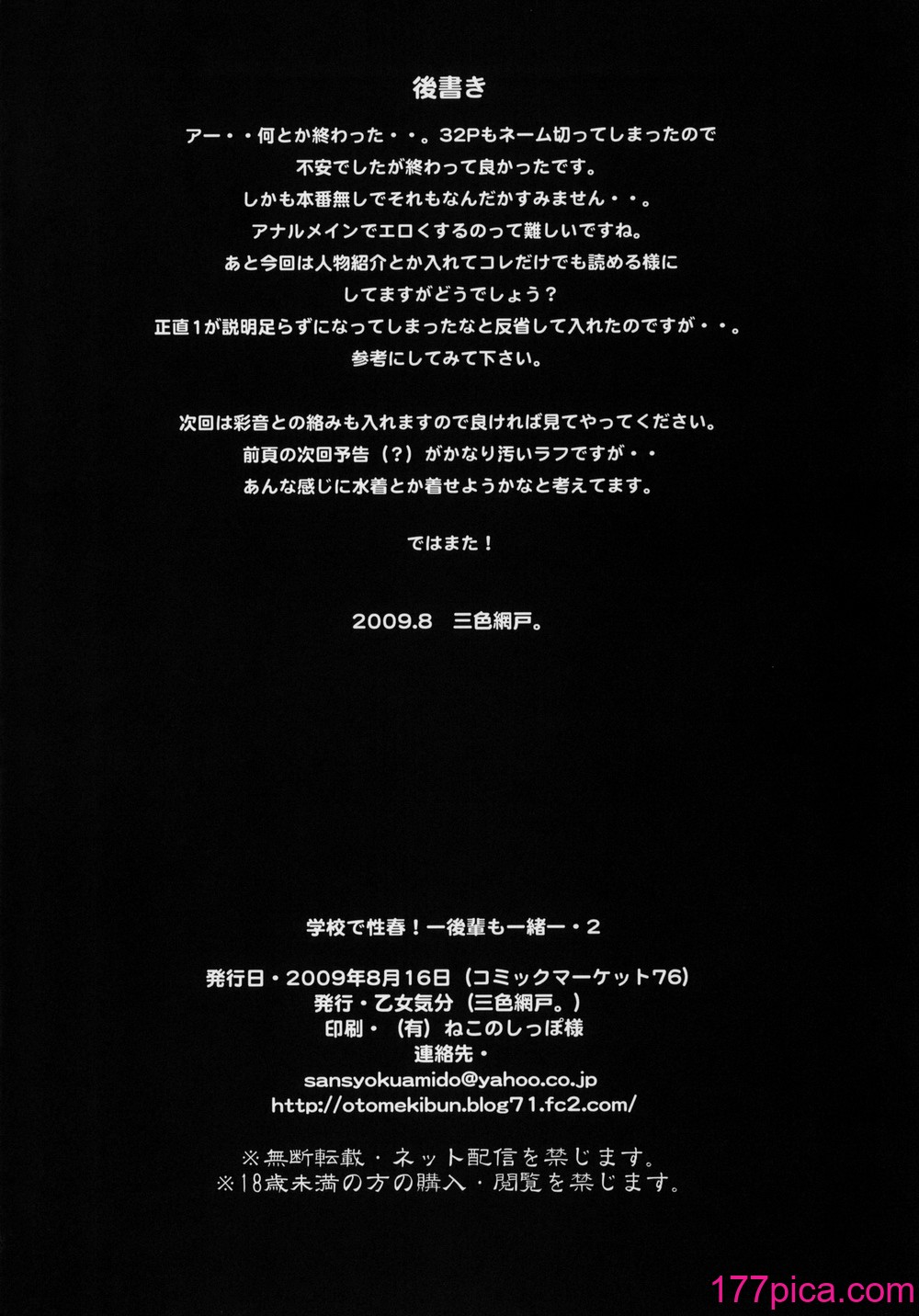 後書き

アー・・何とか終わった・・。32Pもネーム切ってしまったので

不安でしたが終わって良かったです。

しかも本番無しでそれもなんだかすみません・・。

アナルメインでエロくするのって難しいですね。

あと今回は人物紹介とか入れてコレだけでも読める様に

してますがどうでしょう？

正直1が説明足らずになってしまったなと反省して入れたのですが・・。

参考にしてみて下さい。

次回は彩音との絡みも入れますので良ければ見てやってください。

前頁の次回予告（？）がかなり汚いラフですが・・

あんな感じに水着とか着せようかなと考えてます。

ではまた！

2009.8 三色網戸。

学校で性春！ー後輩も一緒ー・2

発行日・2009年8月16日（コミックマーケット76）
発行・乙女気分（三色網戸。）
印刷・（有）ねこのしっぽ様
連絡先・
sansyokuamido@yahoo.co.jp
http://otomekibun.blog71.fc2.com/

※無断転載・ネット配信を禁じます。
※18歳未満の方の購入・閲覧を禁じます。

177pica.com